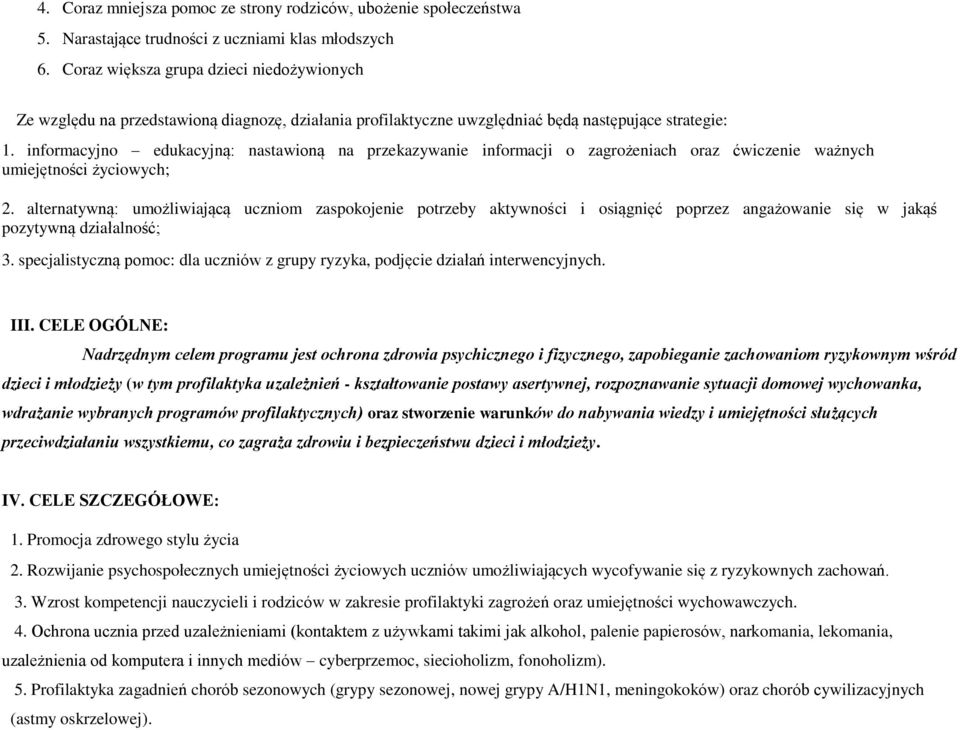 4. Coraz mniejsza pomoc ze strony rodziców, ubożenie społeczeństwa
5. Narastające trudności z uczniami klas młodszych
6. Coraz większa grupa dzieci niedożywionych

Ze względu na przedstawioną diagnozę, działania profilaktyczne uwzględniać będą następujące strategie:

1. informacyjno – edukacyjną: nastawioną na przekazywanie informacji o zagrożeniach oraz ćwiczenie ważnych umiejętności życiowych;

2. alternatywną: umożliwiającą uczniom zaspokojenie potrzeby aktywności i osiągnięć poprzez angażowanie się w jakąś pozytywną działalność;

3. specjalistyczną pomoc: dla uczniów z grupy ryzyka, podjęcie działań interwencyjnych.

III. CELE OGÓLNE:

Nadrzędnym celem programu jest ochrona zdrowia psychicznego i fizycznego, zapobieganie zachowaniom ryzykownym wśród dzieci i młodzieży (w tym profilaktyka uzależnień - kształtowanie postawy asertywnej, rozpoznawanie sytuacji domowej wychowanka, wdrażanie wybranych programów profilaktycznych) oraz stworzenie warunków do nabywania wiedzy i umiejętności służących przeciwdziałaniu wszystkiemu, co zagraża zdrowiu i bezpieczeństwu dzieci i młodzieży.

IV. CELE SZCZEGÓŁOWE:

1. Promocja zdrowego stylu życia
2. Rozwijanie psychospołecznych umiejętności życiowych uczniów umożliwiających wycofywanie się z ryzykownych zachowań.
3. Wzrost kompetencji nauczycieli i rodziców w zakresie profilaktyki zagrożeń oraz umiejętności wychowawczych.
4. Ochrona ucznia przed uzależnieniami (kontaktem z używkami takimi jak alkohol, palenie papierosów, narkomania, lekomania, uzależnienia od komputera i innych mediów – cyberprzemoc, siecioholizm, fonoholizm).
5. Profilaktyka zagadnień chorób sezonowych (grypy sezonowej, nowej grypy A/H1N1, meningokoków) oraz chorób cywilizacyjnych (astmy oskrzelowej).